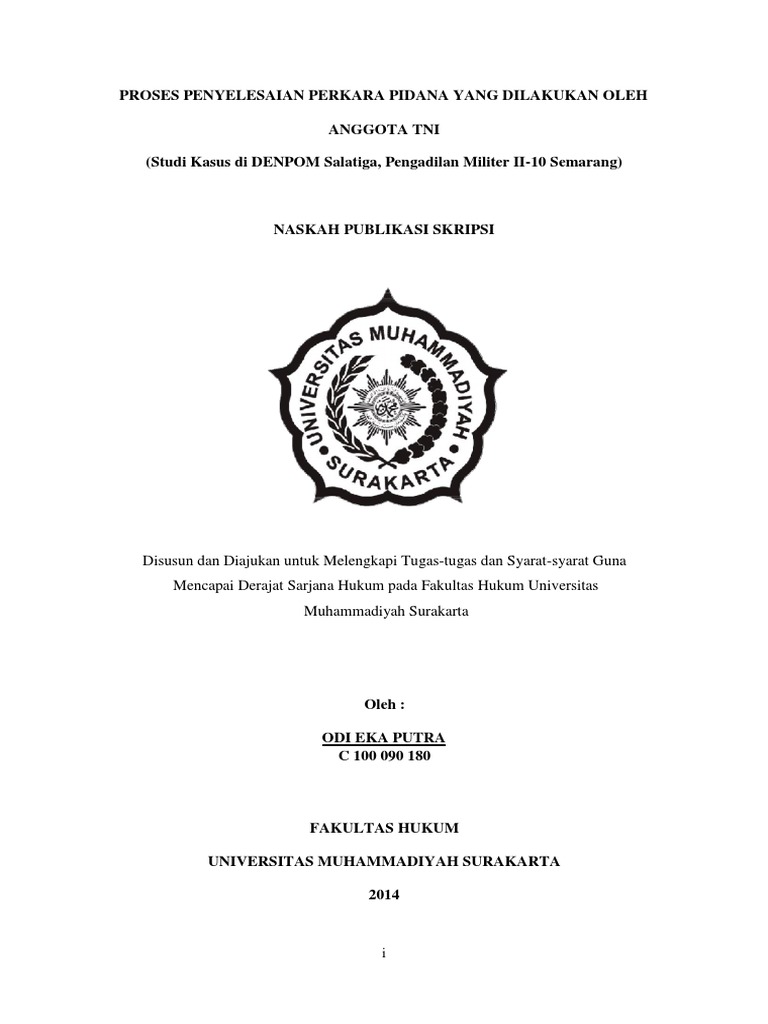 PROSES PENYELESAIAN PERKARA PIDANA YANG DILAKUKAN OLEH

ANGGOTA TNI

(Studi Kasus di DENPOM Salatiga, Pengadilan Militer II-10 Semarang)

NASKAH PUBLIKASI SKRIPSI

UNIVERSITAS MUHAMMADIYAH SURAKARTA

Disusun dan Diajukan untuk Melengkapi Tugas-tugas dan Syarat-syarat Guna Mencapai Derajat Sarjana Hukum pada Fakultas Hukum Universitas Muhammadiyah Surakarta

Oleh :

ODI EKA PUTRA
C 100 090 180

FAKULTAS HUKUM

UNIVERSITAS MUHAMMADIYAH SURAKARTA

2014

i